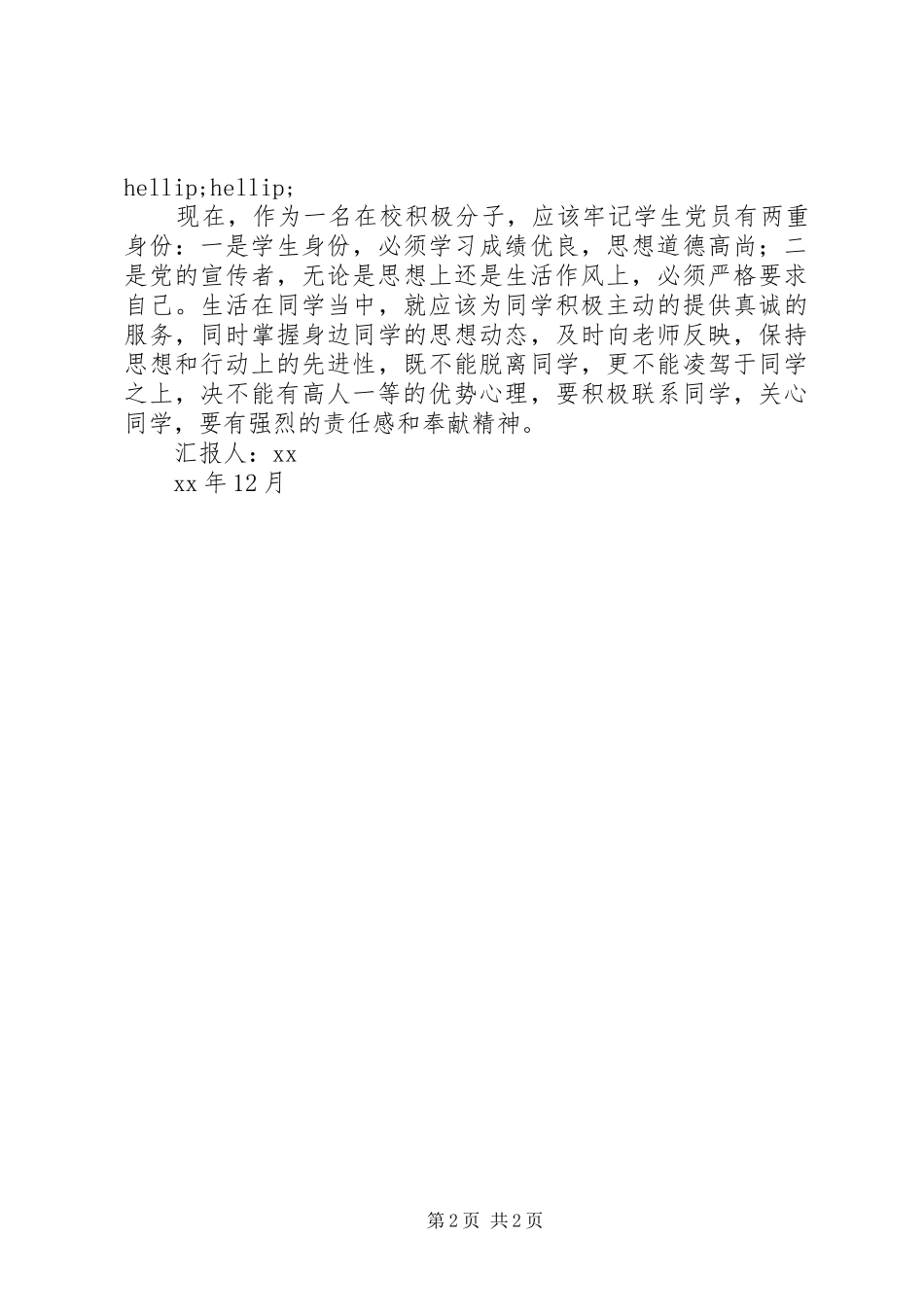 hellip;hellip;

现在，作为一名在校积极分子，应该牢记学生党员有两重身份：一是学生身份，必须学习成绩优良，思想道德高尚；二是党的宣传者，无论是思想上还是生活作风上，必须严格要求自己。生活在同学当中，就应该为同学积极主动的提供真诚的服务，同时掌握身边同学的思想动态，及时向老师反映，保持思想和行动上的先进性，既不能脱离同学，更不能凌驾于同学之上，决不能有高人一等的优势心理，要积极联系同学，关心同学，要有强烈的责任感和奉献精神。

汇报人：xx

xx 年 12 月

第 2 页 共 2 页